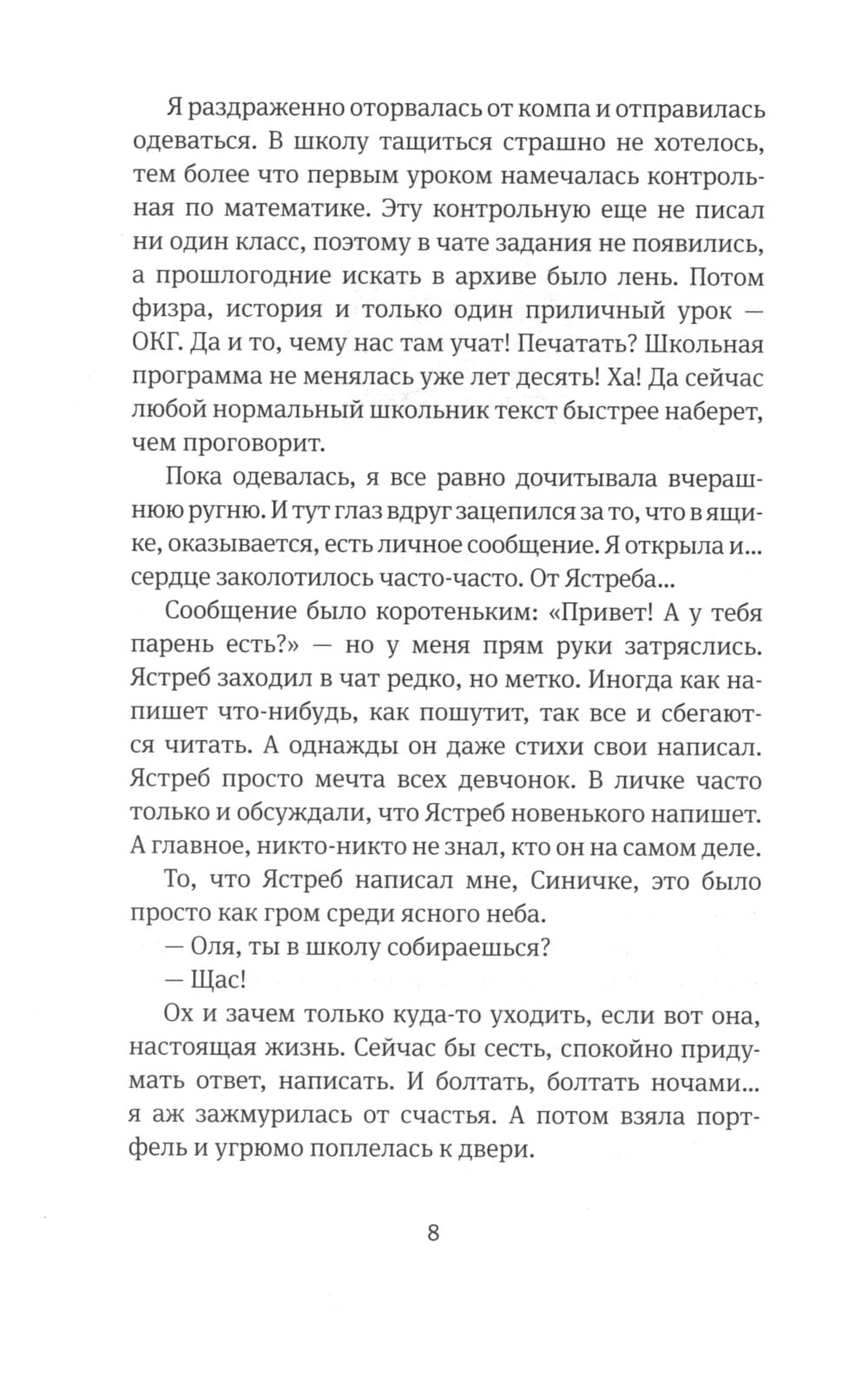 Я раздраженно оторвалась от компа и отправилась одеваться. В школу тащиться страшно не хотелось, тем более что первым уроком намечалась контрольная по математике. Эту контрольную еще не писал ни один класс, поэтому в чате задания не появились, а прошлогодние искать в архиве было лень. Потом физра, история и только один приличный урок — ОКГ. Да и то, чему нас там учат! Печатать? Школьная программа не менялась уже лет десять! Ха! Да сейчас любой нормальный школьник текст быстрее наберет, чем проговорит.

Пока одевалась, я все равно дочитывала вчерашнюю ругню. И тут глаз вдруг зацепился за то, что в ящике, оказывается, есть личное сообщение. Я открыла и... сердце заколотилось часто-часто. От Ястреба...

Сообщение было коротеньким: «Привет! А у тебя парень есть?» — но у меня прям руки затряслись. Ястреб заходил в чат редко, но метко. Иногда как напишет что-нибудь, как пошутит, так все и сбегаются читать. А однажды он даже стихи свои написал. Ястреб просто мечта всех девчонок. В личке часто только и обсуждали, что Ястреб новенького напишет. А главное, никто-никто не знал, кто он на самом деле.

То, что Ястреб написал мне, Синичке, это было просто как гром среди ясного неба.

— Оля, ты в школу собираешься?

— Щас!

Ох и зачем только куда-то уходить, если вот она, настоящая жизнь. Сейчас бы сесть, спокойно придумать ответ, написать. И болтать, болтать ночами... я аж зажмурилась от счастья. А потом взяла портфель и угрюмо поплелась к двери.

8